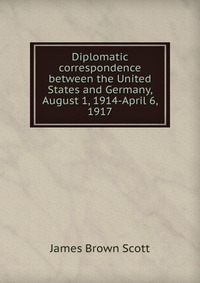 Diplomatic correspondence between the United States and Germany, August 1, 1914-April 6, 1917

James Brown Scott